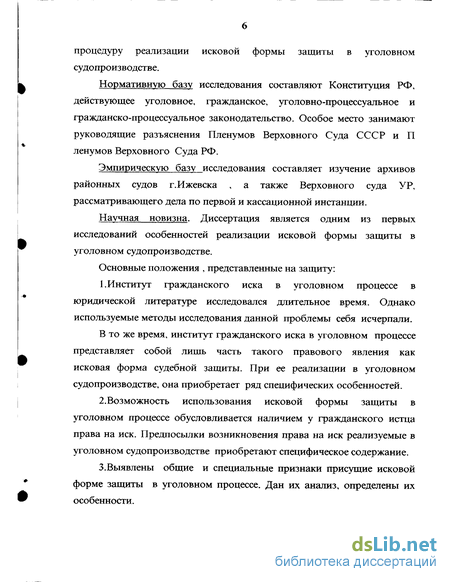 6

процедуру реализации исковой формы защиты в уголовном судопроизводстве.

Нормативную базу исследования составляют Конституция РФ, действующее уголовное, гражданское, уголовно-процессуальное и гражданско-процессуальное законодательство. Особое место занимают руководящие разъяснения Пленумов Верховного Суда СССР и П ленумов Верховного Суда РФ.

Эмпирическую базу исследования составляет изучение архивов районных судов г.Ижевска , а также Верховного суда УР, рассматривающего дела по первой и кассационной инстанции.

Научная новизна. Диссертация является одним из первых исследований особенностей реализации исковой формы защиты в уголовном судопроизводстве.

Основные положения , представленные на защиту:

1.Институт гражданского иска в уголовном процессе в юридической литературе исследовался длительное время. Однако используемые методы исследования данной проблемы себя исчерпали.

В то же время, институт гражданского иска в уголовном процессе представляет собой лишь часть такого правового явления как исковая форма судебной защиты. При ее реализации в уголовном судопроизводстве, она приобретает ряд специфических особенностей.

2.Возможность использования исковой формы защиты в уголовном процессе обусловливается наличием у гражданского истца права на иск. Предпосылки возникновения права на иск реализуемые в уголовном судопроизводстве приобретают специфическое содержание.

3.Выявлены общие и специальные признаки присущие исковой форме защиты в уголовном процессе. Дан их анализ, определены их особенности.

dsLib.net
библиотека диссертаций